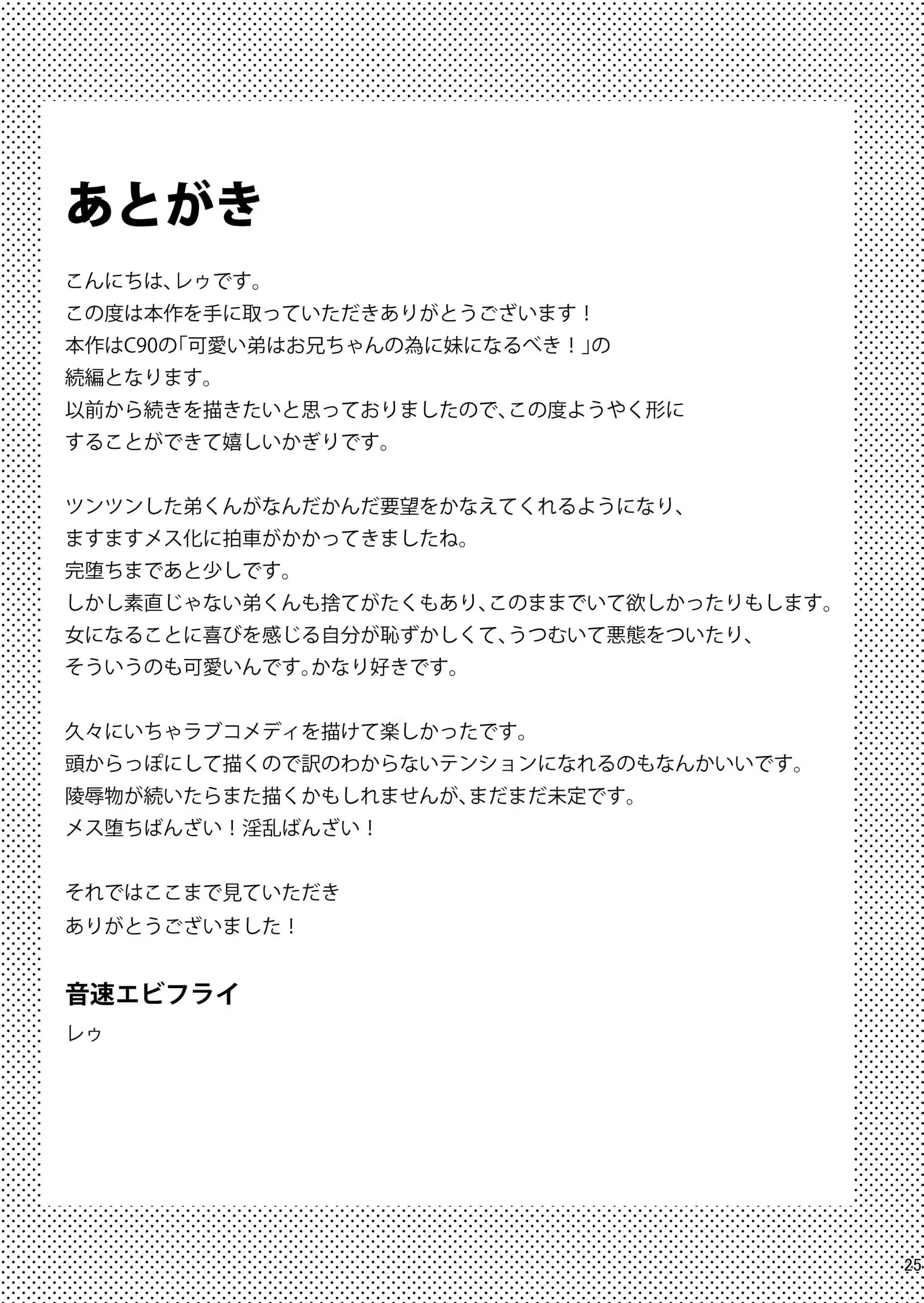 あとがき

こんにちは、レゥです。
この度は本作を手に取っていただきありがとうございます！
本作はC90の「可愛い弟はお兄ちゃんの為に妹になるべき！」の
続編となります。
以前から続きを描きたいと思っておりましたので、この度ようやく形に
することができて嬉しいかぎりです。

ツンツンした弟くんがなんだかんだ要望をかなえてくれるようになり、
ますますメス化に拍車がかかってきましたね。
完堕ちまであと少しです。
しかし素直じゃない弟くんも捨てがたくもあり、このままでいて欲しかったりもします。
女になることに喜びを感じる自分が恥ずかしくて、うつむいて悪態をついたり、
そういうのも可愛いんです。かなり好きです。

久々にいちゃラブコメディを描けて楽しかったです。
頭からっぽにして描くので訳のわからないテンションになれるのもなんかいいです。
陵辱物が続いたらまた描くかもしれませんが、まだまだ未定です。
メス堕ちばんざい！淫乱ばんざい！

それではここまで見ていただき
ありがとうございました！

音速エビフライ
レゥ

25